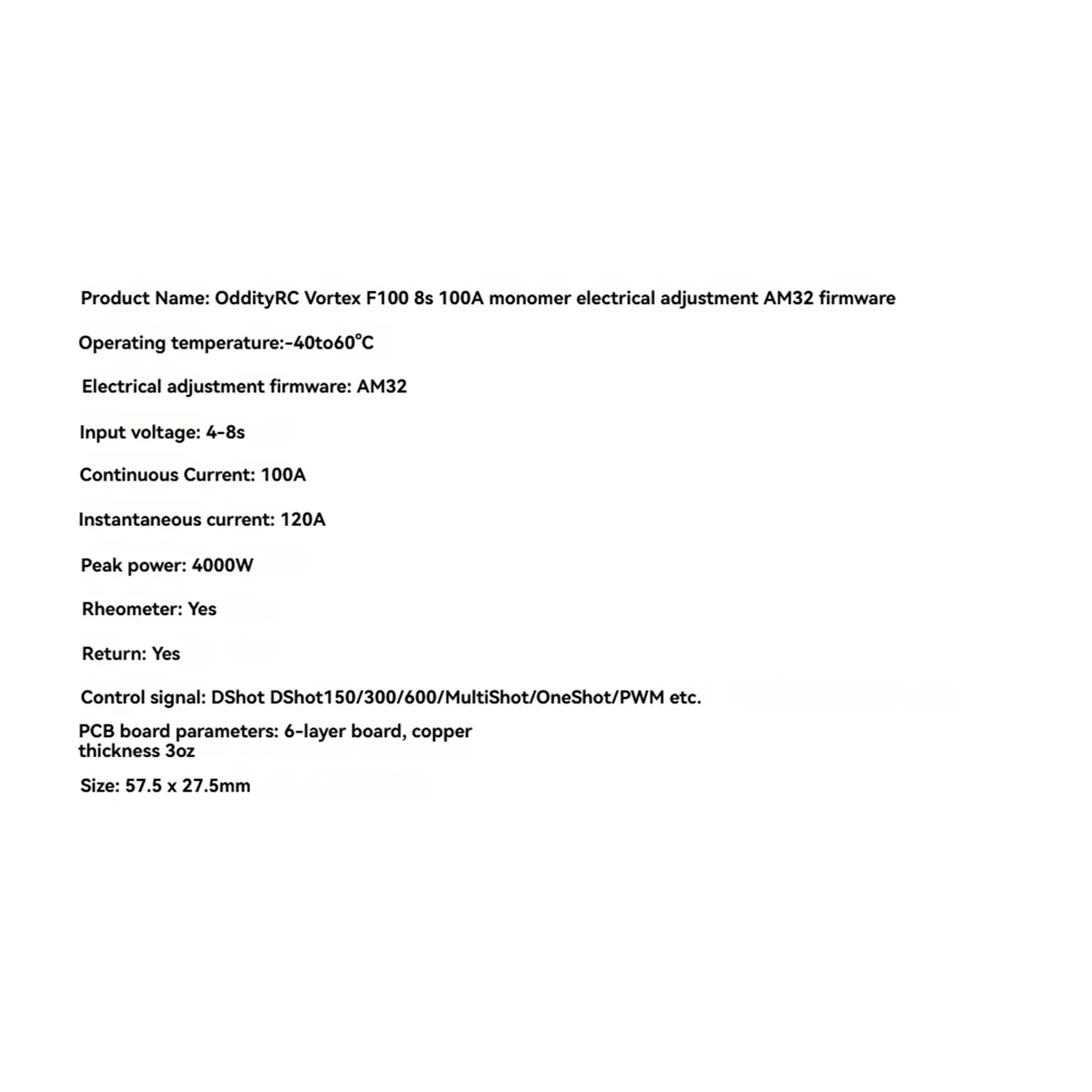 Product Name: OddityRC Vortex F100 8s 100A monomer electrical adjustment AM32 firmware

Operating temperature:-40to60°C

Electrical adjustment firmware: AM32

Input voltage: 4-8s

Continuous Current: 100A

Instantaneous current: 120A

Peak power: 4000W

Rheometer: Yes

Return: Yes

Control signal: DShot DShot150/300/600/MultiShot/OneShot/PWM etc.

PCB board parameters: 6-layer board, copper thickness 3oz

Size: 57.5 x 27.5mm